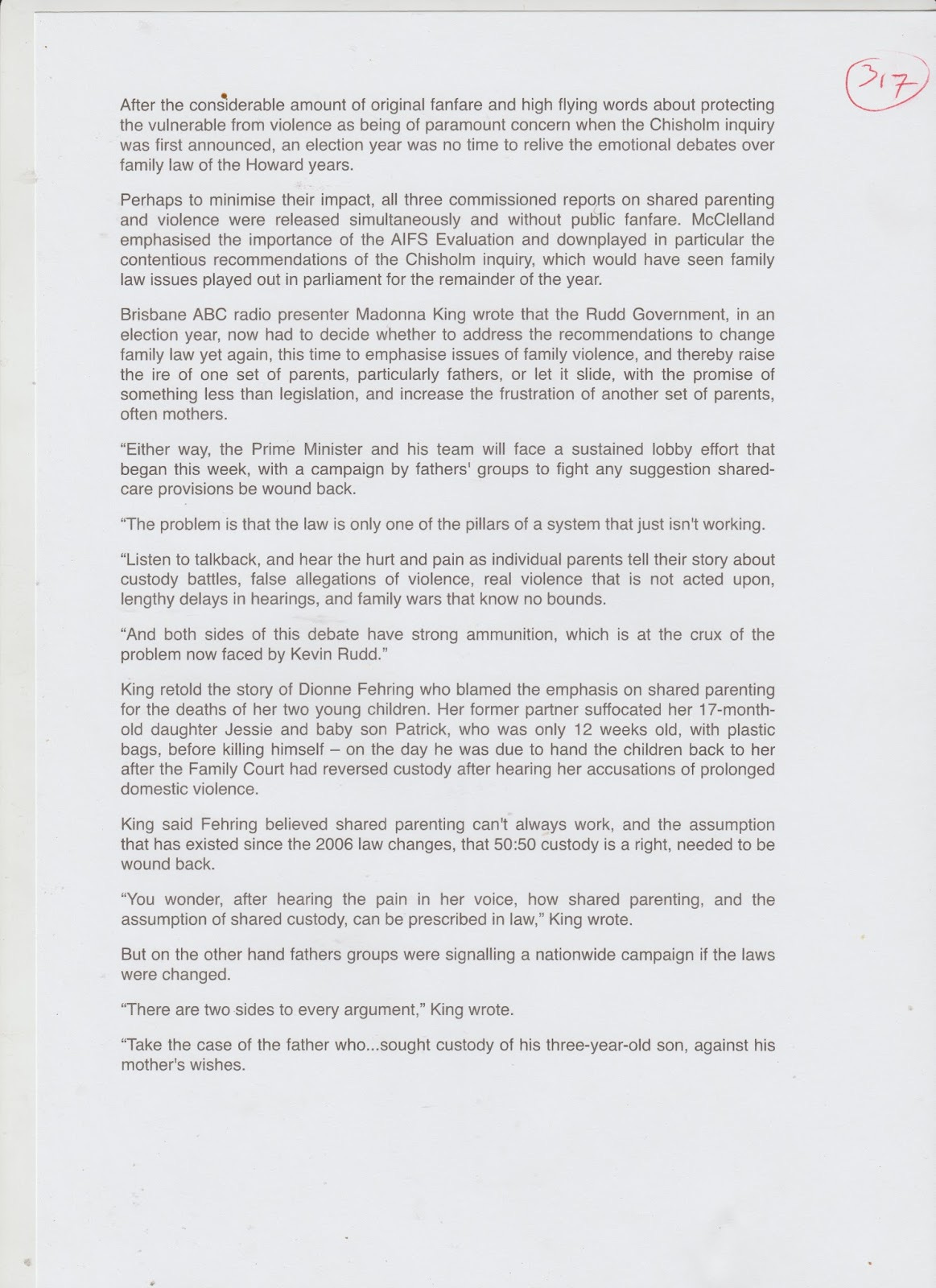 317

After the considerable amount of original fanfare and high flying words about protecting the vulnerable from violence as being of paramount concern when the Chisholm inquiry was first announced, an election year was no time to relive the emotional debates over family law of the Howard years.

Perhaps to minimise their impact, all three commissioned reports on shared parenting and violence were released simultaneously and without public fanfare. McClelland emphasised the importance of the AIFS Evaluation and downplayed in particular the contentious recommendations of the Chisholm inquiry, which would have seen family law issues played out in parliament for the remainder of the year.

Brisbane ABC radio presenter Madonna King wrote that the Rudd Government, in an election year, now had to decide whether to address the recommendations to change family law yet again, this time to emphasise issues of family violence, and thereby raise the ire of one set of parents, particularly fathers, or let it slide, with the promise of something less than legislation, and increase the frustration of another set of parents, often mothers.

“Either way, the Prime Minister and his team will face a sustained lobby effort that began this week, with a campaign by fathers' groups to fight any suggestion shared-care provisions be wound back.

“The problem is that the law is only one of the pillars of a system that just isn't working.

“Listen to talkback, and hear the hurt and pain as individual parents tell their story about custody battles, false allegations of violence, real violence that is not acted upon, lengthy delays in hearings, and family wars that know no bounds.

“And both sides of this debate have strong ammunition, which is at the crux of the problem now faced by Kevin Rudd.”

King retold the story of Dionne Fehring who blamed the emphasis on shared parenting for the deaths of her two young children. Her former partner suffocated her 17-month-old daughter Jessie and baby son Patrick, who was only 12 weeks old, with plastic bags, before killing himself – on the day he was due to hand the children back to her after the Family Court had reversed custody after hearing her accusations of prolonged domestic violence.

King said Fehring believed shared parenting can't always work, and the assumption that has existed since the 2006 law changes, that 50:50 custody is a right, needed to be wound back.

“You wonder, after hearing the pain in her voice, how shared parenting, and the assumption of shared custody, can be prescribed in law,” King wrote.

But on the other hand fathers groups were signalling a nationwide campaign if the laws were changed.

“There are two sides to every argument,” King wrote.

“Take the case of the father who...sought custody of his three-year-old son, against his mother's wishes.